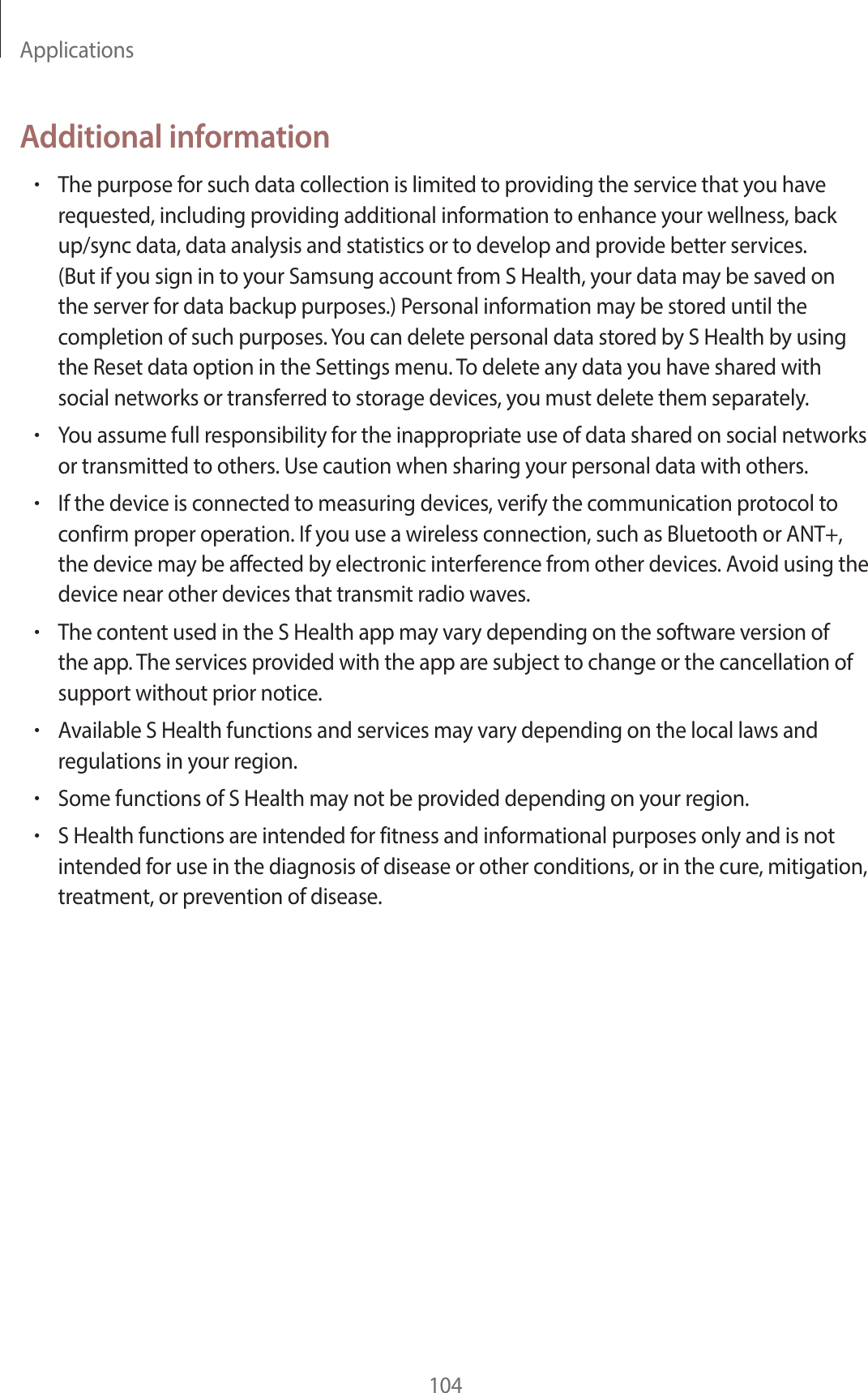 Applications

Additional information

• The purpose for such data collection is limited to providing the service that you have requested, including providing additional information to enhance your wellness, back up/sync data, data analysis and statistics or to develop and provide better services. (But if you sign in to your Samsung account from S Health, your data may be saved on the server for data backup purposes.) Personal information may be stored until the completion of such purposes. You can delete personal data stored by S Health by using the Reset data option in the Settings menu. To delete any data you have shared with social networks or transferred to storage devices, you must delete them separately.

• You assume full responsibility for the inappropriate use of data shared on social networks or transmitted to others. Use caution when sharing your personal data with others.

• If the device is connected to measuring devices, verify the communication protocol to confirm proper operation. If you use a wireless connection, such as Bluetooth or ANT+, the device may be affected by electronic interference from other devices. Avoid using the device near other devices that transmit radio waves.

• The content used in the S Health app may vary depending on the software version of the app. The services provided with the app are subject to change or the cancellation of support without prior notice.

• Available S Health functions and services may vary depending on the local laws and regulations in your region.

• Some functions of S Health may not be provided depending on your region.

• S Health functions are intended for fitness and informational purposes only and is not intended for use in the diagnosis of disease or other conditions, or in the cure, mitigation, treatment, or prevention of disease.

104